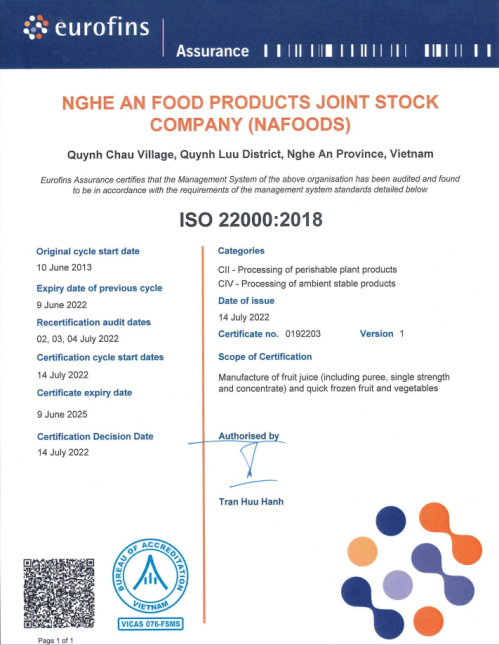 eurofins

Assurance

NGHE AN FOOD PRODUCTS JOINT STOCK COMPANY (NAFOODS)

Quynh Chau Village, Quynh Luu District, Nghe An Province, Vietnam

Eurofins Assurance certifies that the Management System of the above organisation has been audited and found to be in accordance with the requirements of the management system standards detailed below

ISO 22000:2018

Original cycle start date
10 June 2013

Expiry date of previous cycle
9 June 2022

Recertification audit dates
02, 03, 04 July 2022

Certification cycle start dates
14 July 2022

Certificate expiry date
9 June 2025

Certification Decision Date
14 July 2022

Categories
CII - Processing of perishable plant products
CIV - Processing of ambient stable products

Date of issue
14 July 2022

Certificate no. 0192203 Version 1

Scope of Certification
Manufacture of fruit juice (including puree, single strength and concentrate) and quick frozen fruit and vegetables

Authorised by

Tran Huu Hanh

BUREAU OF ACCREDITATION VIETNAM

VICAS 076-FSMS

Page 1 of 1